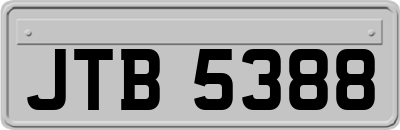 JTB 5388